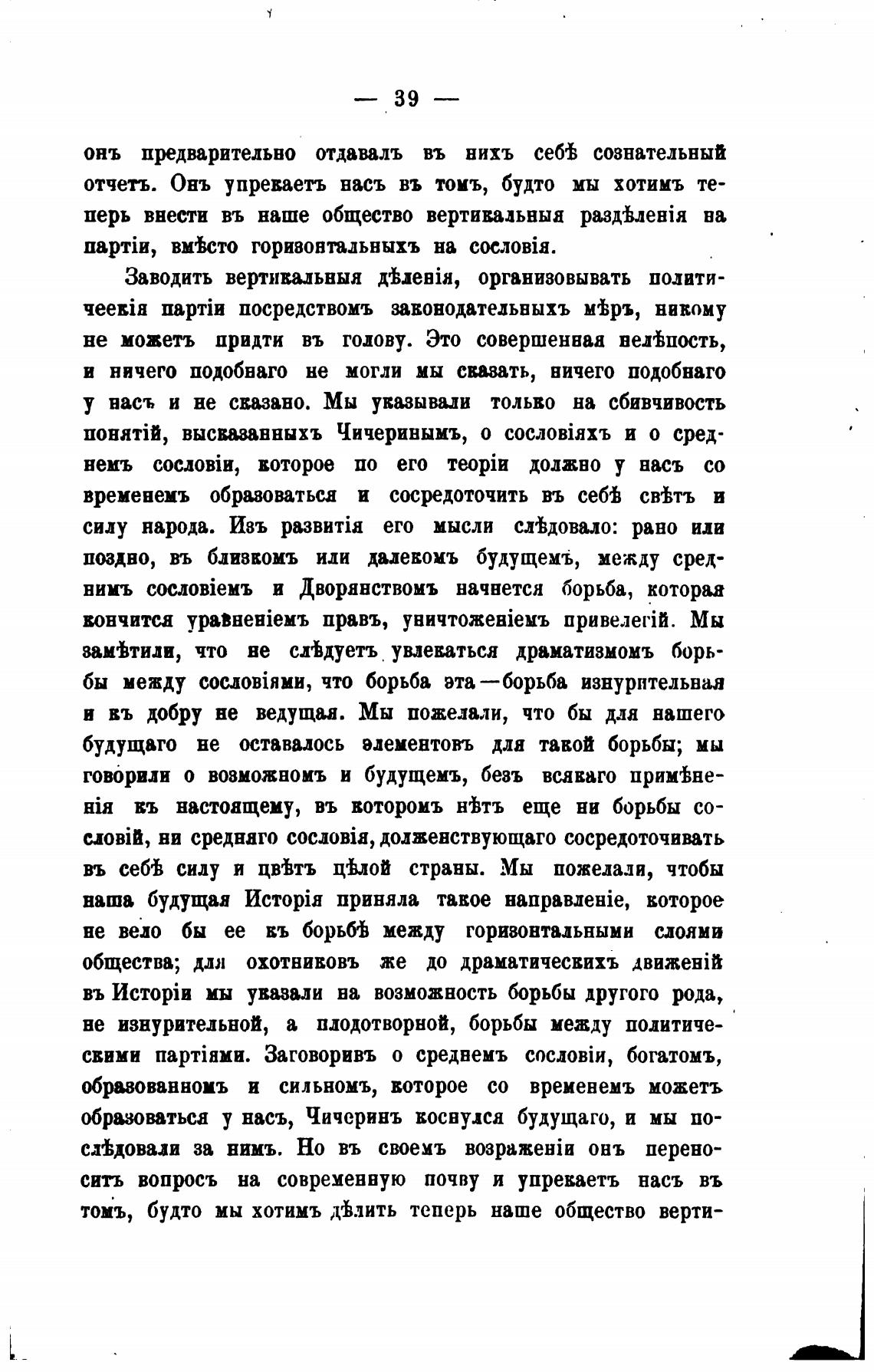 — 39 —

онъ предварительно отдавалъ въ нихъ себѣ сознательный отчетъ. Онъ упрекаетъ насъ въ томъ, будто мы хотимъ теперь внести въ наше общество вертикальныя раздѣленія на партіи, вмѣсто горизонтальныхъ на сословія.

Заводить вертикальныя дѣленія, организовывать политическія партіи посредствомъ законодательныхъ мѣръ, никому не можетъ придти въ голову. Это совершенная нелѣпость, и ничего подобнаго не могли мы сказать, ничего подобнаго у насъ и не сказано. Мы указывали только на сбивчивость понятій, высказанныхъ Чичеринымъ, о сословіяхъ и о среднемъ сословіи, которое по его теоріи должно у насъ со временемъ образоваться и сосредоточить въ себѣ свѣтъ и силу народа. Изъ развитія его мысли слѣдовало: рано или поздно, въ близкомъ или далекомъ будущемъ, между среднимъ сословіемъ и Дворянствомъ начнется борьба, которая кончится уравненіемъ правъ, уничтоженіемъ привелегій. Мы замѣтили, что не слѣдуетъ увлекаться драматизмомъ борьбы между сословіями, что борьба эта—борьба изнурительная и къ добру не ведущая. Мы пожелали, что бы для нашего будущаго не оставалось элементовъ для такой борьбы; мы говорили о возможномъ и будущемъ, безъ всякаго примѣненія къ настоящему, въ которомъ нѣтъ еще ни борьбы сословій, ни средняго сословія, долженствующаго сосредоточивать въ себѣ силу и цвѣтъ цѣлой страны. Мы пожелали, чтобы наша будущая Исторія приняла такое направленіе, которое не вело бы ее къ борьбѣ между горизонтальными слоями общества; для охотниковъ же до драматическихъ движеній въ Исторіи мы указали на возможность борьбы другого рода, не изнурительной, а плодотворной, борьбы между политическими партіями. Заговоривъ о среднемъ сословіи, богатомъ, образованномъ и сильномъ, которое со временемъ можетъ образоваться у насъ, Чичеринъ коснулся будущаго, и мы послѣдовали за нимъ. Но въ своемъ возраженіи онъ переноситъ вопросъ на современную почву и упрекаетъ насъ въ томъ, будто мы хотимъ дѣлить теперь наше общество верти-